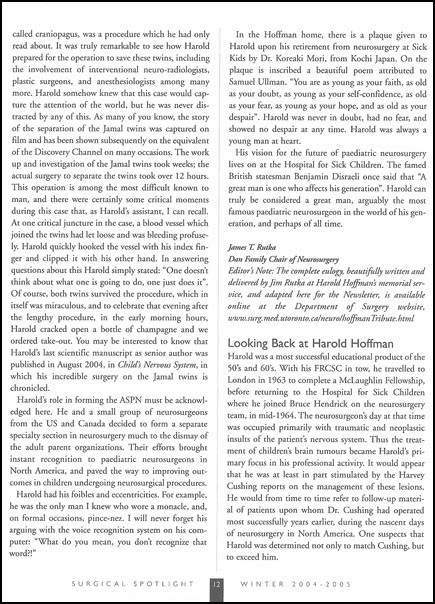 called craniopagus, was a procedure which he had only read about. It was truly remarkable to see how Harold prepared for the operation to save these twins, including the involvement of interventional neuro-radiologists, plastic surgeons, and anesthesiologists among many more. Harold somehow knew that this case would capture the attention of the world, but he was never distracted by any of this. As many of you know, the story of the separation of the Jamal twins was captured on film and has been shown subsequently on the equivalent of the Discovery Channel on many occasions. The work up and investigation of the Jamal twins took weeks; the actual surgery to separate the twins took over 12 hours. This operation is among the most difficult known to man, and there were certainly some critical moments during this case that, as Harold's assistant, I can recall. At one critical juncture in the case, a blood vessel which joined the twins had let loose and was bleeding profusely. Harold quickly hooked the vessel with his index finger and clipped it with his other hand. In answering questions about this Harold simply stated: "One doesn't think about what one is going to do, one just does it". Of course, both twins survived the procedure, which in itself was miraculous, and to celebrate that evening after the lengthy procedure, in the early morning hours, Harold cracked open a bottle of champagne and we ordered take-out. You may be interested to know that Harold's last scientific manuscript as senior author was published in August 2004, in Child's Nervous System, in which his incredible surgery on the Jamal twins is chronicled.

Harold's role in forming the ASPN must be acknowledged here. He and a small group of neurosurgeons from the US and Canada decided to form a separate specialty section in neurosurgery much to the dismay of the adult parent organizations. Their efforts brought instant recognition to paediatric neurosurgeons in North America, and paved the way to improving outcomes in children undergoing neurosurgical procedures.

Harold had his foibles and eccentricities. For example, he was the only man I knew who wore a monacle, and, on formal occasions, pince-nez. I will never forget his arguing with the voice recognition system on his computer: "What do you mean, you don't recognize that word?!"

In the Hoffman home, there is a plaque given to Harold upon his retirement from neurosurgery at Sick Kids by Dr. Koreaki Mori, from Kochi Japan. On the plaque is inscribed a beautiful poem attributed to Samuel Ullman. "You are as young as your faith, as old as your doubt, as young as your self-confidence, as old as your fear, as young as your hope, and as old as your despair". Harold was never in doubt, had no fear, and showed no despair at any time. Harold was always a young man at heart.

His vision for the future of paediatric neurosurgery lives on at the Hospital for Sick Children. The famed British statesman Benjamin Disraeli once said that "A great man is one who affects his generation". Harold can truly be considered a great man, arguably the most famous paediatric neurosurgeon in the world of his generation, and perhaps of all time.

James T. Rutka
Dan Family Chair of Neurosurgery
Editor's Note: The complete eulogy, beautifully written and delivered by Jim Rutka at Harold Hoffman's memorial service, and adapted here for the Newsletter, is available online at the Department of Surgery website, www.surg.med.utoronto.ca/neuro/hoffmanTribute.html

Looking Back at Harold Hoffman

Harold was a most successful educational product of the 50's and 60's. With his FRCSC in tow, he travelled to London in 1963 to complete a McLaughlin Fellowship, before returning to the Hospital for Sick Children where he joined Bruce Hendrick on the neurosurgery team, in mid-1964. The neurosurgeon's day at that time was occupied primarily with traumatic and neoplastic insults of the patient's nervous system. Thus the treatment of children's brain tumours became Harold's primary focus in his professional activity. It would appear that he was at least in part stimulated by the Harvey Cushing reports on the management of these lesions. He would from time to time refer to follow-up material of patients upon whom Dr. Cushing had operated most successfully years earlier, during the nascent days of neurosurgery in North America. One suspects that Harold was determined not only to match Cushing, but to exceed him.

SURGICAL SPOTLIGHT 12 WINTER 2004-2005